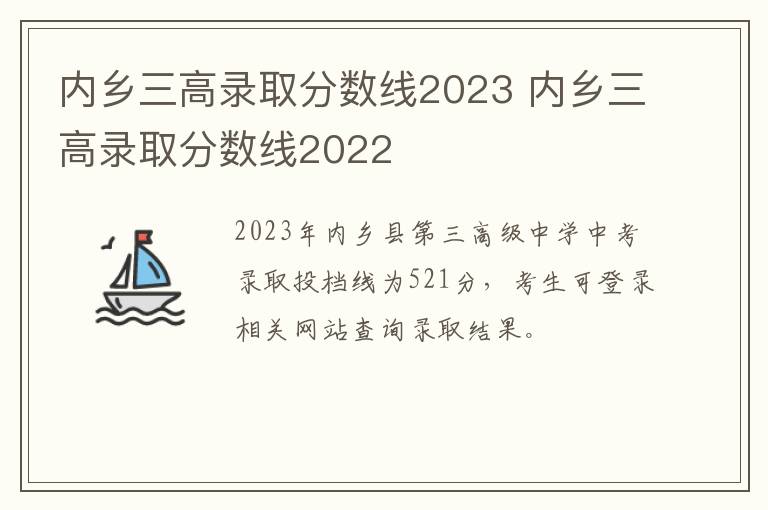 内乡三高录取分数线2023 内乡三高录取分数线2022

2023年内乡县第三高级中学中考录取投档线为521分，考生可登录相关网站查询录取结果。